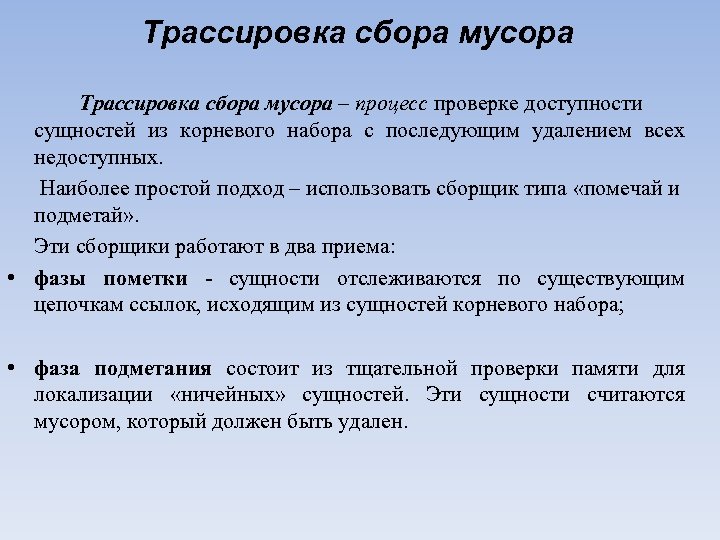 Трассировка сбора мусора

Трассировка сбора мусора – процесс проверке доступности сущностей из корневого набора с последующим удалением всех недоступных.

Наиболее простой подход – использовать сборщик типа «помечай и подметай».

Эти сборщики работают в два приема:

• фазы пометки - сущности отслеживаются по существующим цепочкам ссылок, исходящим из сущностей корневого набора;

• фаза подметания состоит из тщательной проверки памяти для локализации «ничейных» сущностей. Эти сущности считаются мусором, который должен быть удален.